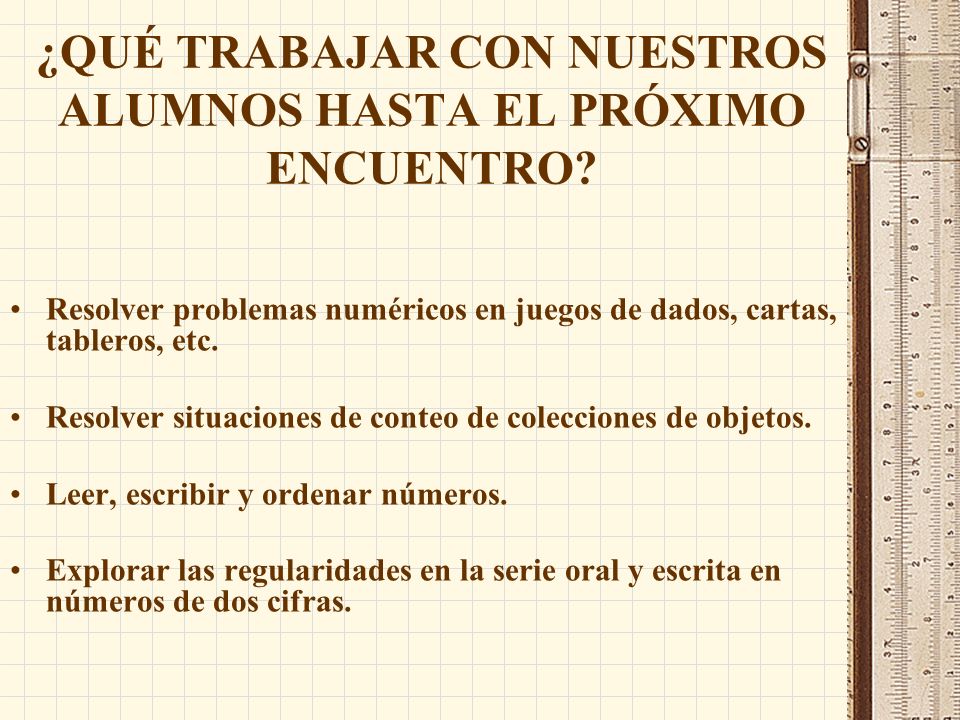 ¿QUÉ TRABAJAR CON NUESTROS ALUMNOS HASTA EL PRÓXIMO ENCUENTRO?

• Resolver problemas numéricos en juegos de dados, cartas, tableros, etc.

• Resolver situaciones de conteo de colecciones de objetos.

• Leer, escribir y ordenar números.

• Explorar las regularidades en la serie oral y escrita en números de dos cifras.